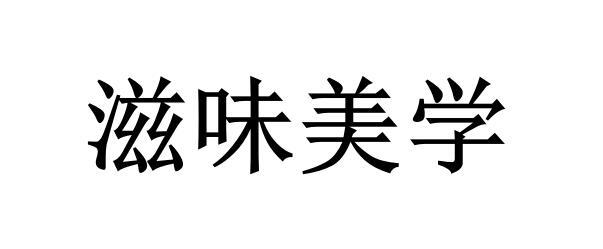 滋味美学